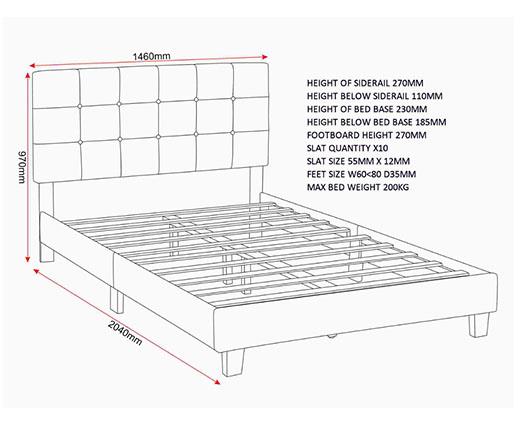 1460mm

970mm

2040mm

HEIGHT OF SIDERAIL 270MM
HEIGHT BELOW SIDERAIL 110MM
HEIGHT OF BED BASE 230MM
HEIGHT BELOW BED BASE 185MM
FOOTBOARD HEIGHT 270MM
SLAT QUANTITY X10
SLAT SIZE 55MM X 12MM
FEET SIZE W60<80 D35MM
MAX BED WEIGHT 200KG